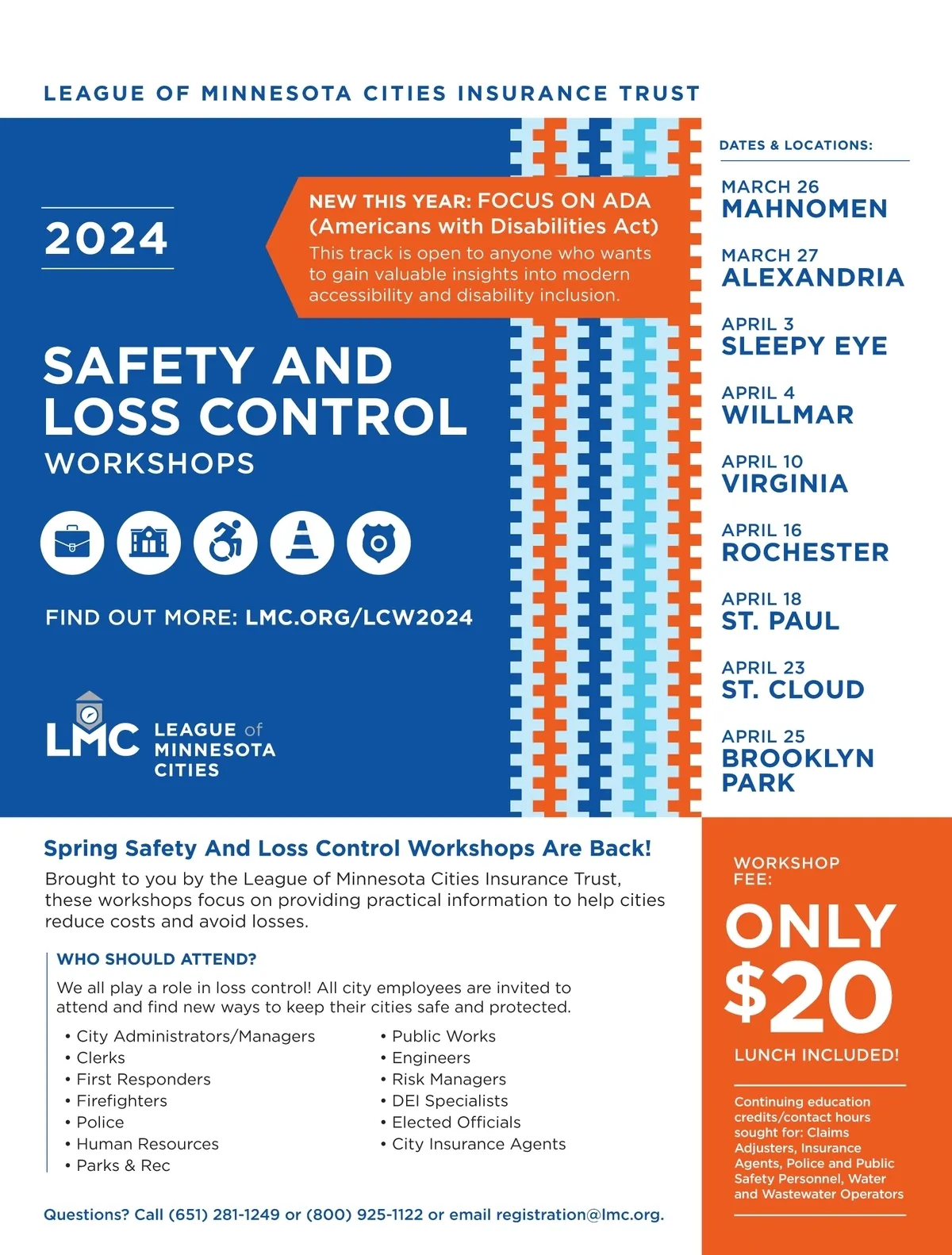 LEAGUE OF MINNESOTA CITIES INSURANCE TRUST

2024

NEW THIS YEAR: FOCUS ON ADA (Americans with Disabilities Act)
This track is open to anyone who wants to gain valuable insights into modern accessibility and disability inclusion.

SAFETY AND LOSS CONTROL
WORKSHOPS

FIND OUT MORE: LMC.ORG/LCW2024

LMC LEAGUE of MINNESOTA CITIES

DATES & LOCATIONS:

MARCH 26
MAHNOMEN

MARCH 27
ALEXANDRIA

APRIL 3
SLEEPY EYE

APRIL 4
WILLMAR

APRIL 10
VIRGINIA

APRIL 16
ROCHESTER

APRIL 18
ST. PAUL

APRIL 23
ST. CLOUD

APRIL 25
BROOKLYN PARK

Spring Safety And Loss Control Workshops Are Back!
Brought to you by the League of Minnesota Cities Insurance Trust, these workshops focus on providing practical information to help cities reduce costs and avoid losses.

WHO SHOULD ATTEND?
We all play a role in loss control! All city employees are invited to attend and find new ways to keep their cities safe and protected.

• City Administrators/Managers
• Clerks
• First Responders
• Firefighters
• Police
• Human Resources
• Parks & Rec
• Public Works
• Engineers
• Risk Managers
• DEI Specialists
• Elected Officials
• City Insurance Agents

Questions? Call (651) 281-1249 or (800) 925-1122 or email registration@lmc.org.

WORKSHOP FEE:
ONLY $20
LUNCH INCLUDED!

Continuing education credits/contact hours sought for: Claims Adjusters, Insurance Agents, Police and Public Safety Personnel, Water and Wastewater Operators